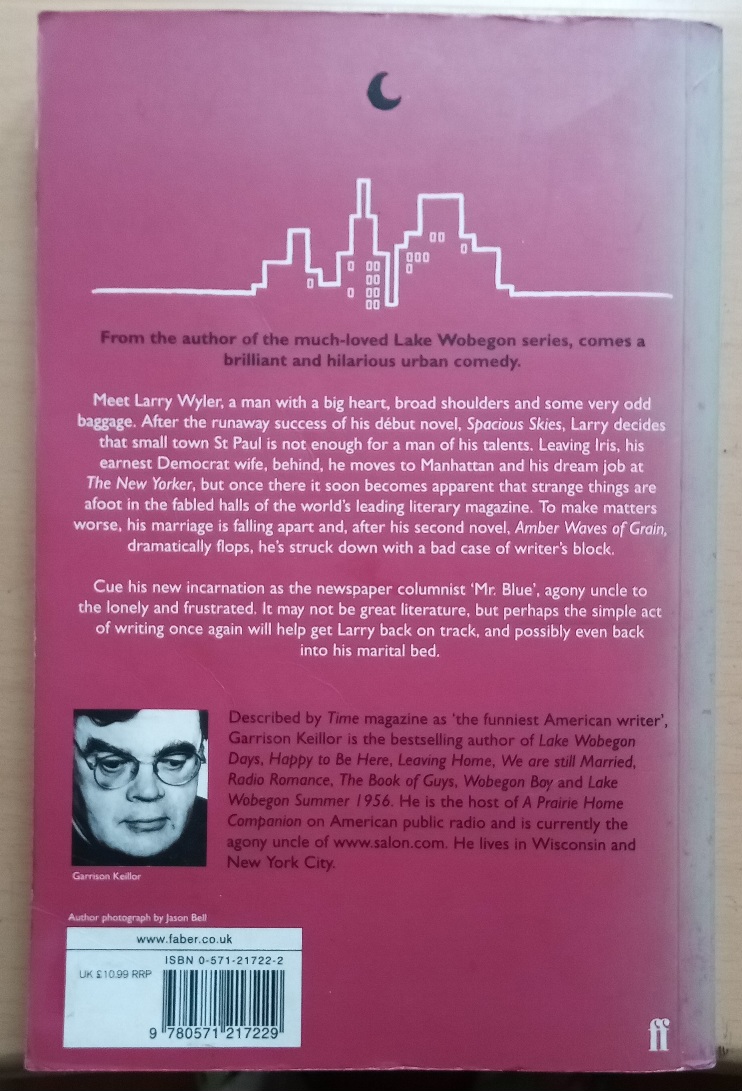 From the author of the much-loved Lake Wobegon series, comes a brilliant and hilarious urban comedy.

Meet Larry Wyler, a man with a big heart, broad shoulders and some very odd baggage. After the runaway success of his début novel, Spacious Skies, Larry decides that small town St Paul is not enough for a man of his talents. Leaving Iris, his earnest Democrat wife, behind, he moves to Manhattan and his dream job at The New Yorker, but once there it soon becomes apparent that strange things are afoot in the fabled halls of the world's leading literary magazine. To make matters worse, his marriage is falling apart and, after his second novel, Amber Waves of Grain, dramatically flops, he's struck down with a bad case of writer's block.

Cue his new incarnation as the newspaper columnist 'Mr. Blue', agony uncle to the lonely and frustrated. It may not be great literature, but perhaps the simple act of writing once again will help get Larry back on track, and possibly even back into his marital bed.

Garrison Keillor

Described by Time magazine as 'the funniest American writer', Garrison Keillor is the bestselling author of Lake Wobegon Days, Happy to Be Here, Leaving Home, We are still Married, Radio Romance, The Book of Guys, Wobegon Boy and Lake Wobegon Summer 1956. He is the host of A Prairie Home Companion on American public radio and is currently the agony uncle of www.salon.com. He lives in Wisconsin and New York City.

Author photograph by Jason Bell

www.faber.co.uk

ISBN 0-571-21722-2

UK £10.99 RRP

9 780571 217229

ff